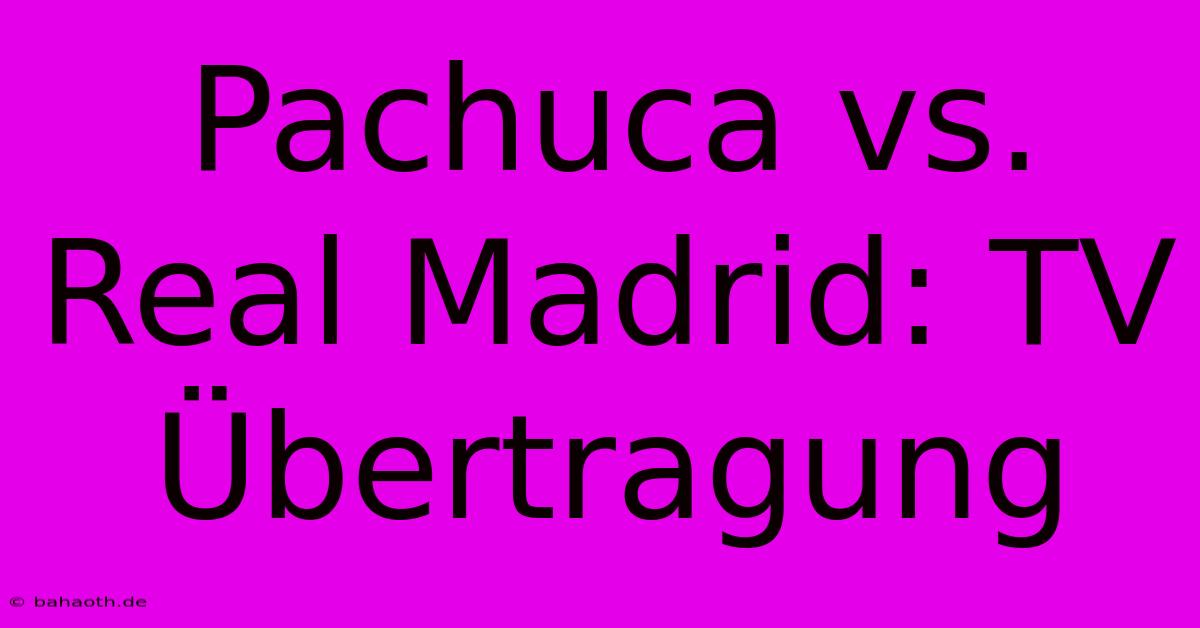 Pachuca vs. Real Madrid: TV Übertragung

© bahaoth.de